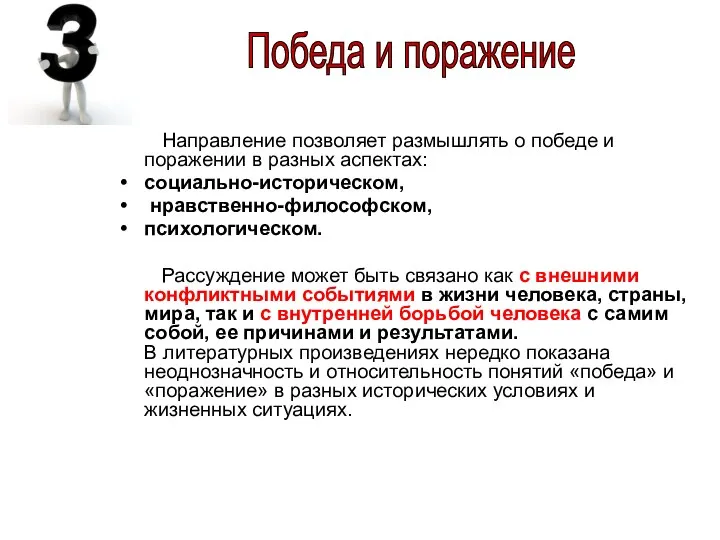 3

Победа и поражение

Направление позволяет размышлять о победе и поражении в разных аспектах:
• социально-историческом,
• нравственно-философском,
• психологическом.

Рассуждение может быть связано как с внешними конфликтными событиями в жизни человека, страны, мира, так и с внутренней борьбой человека с самим собой, ее причинами и результатами.
В литературных произведениях нередко показана неоднозначность и относительность понятий «победа» и «поражение» в разных исторических условиях и жизненных ситуациях.